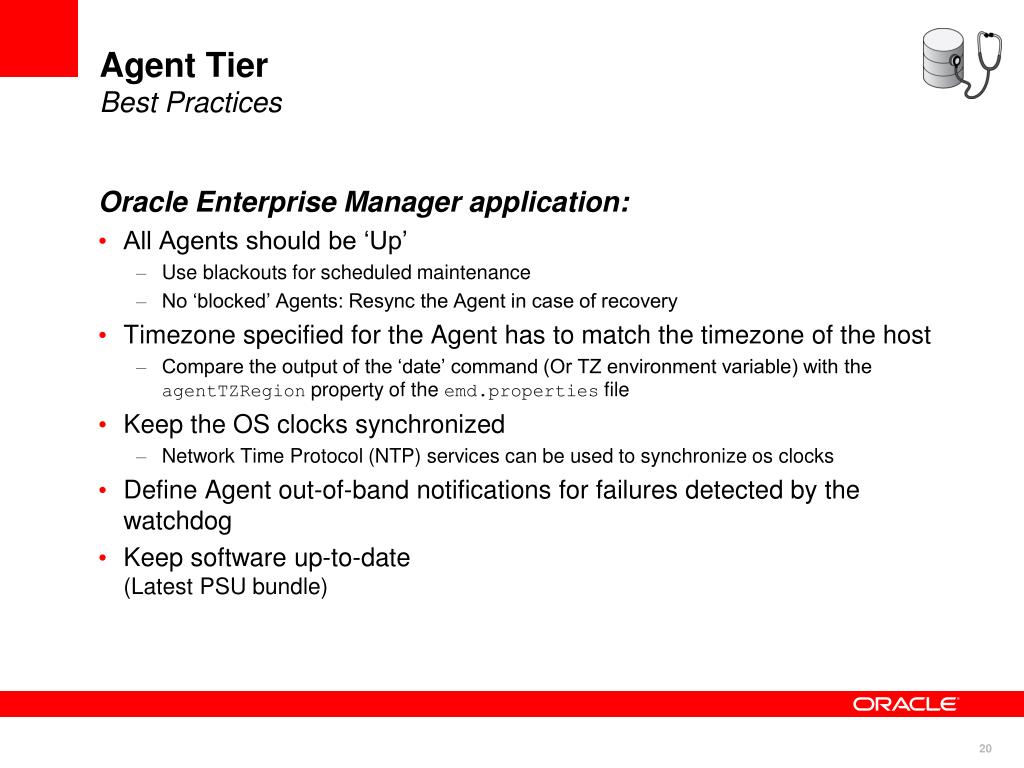 Agent Tier
Best Practices

Oracle Enterprise Manager application:

• All Agents should be ‘Up’
– Use blackouts for scheduled maintenance
– No ‘blocked’ Agents: Resync the Agent in case of recovery
• Timezone specified for the Agent has to match the timezone of the host
– Compare the output of the ‘date’ command (Or TZ environment variable) with the agentTZRegion property of the emd.properties file
• Keep the OS clocks synchronized
– Network Time Protocol (NTP) services can be used to synchronize os clocks
• Define Agent out-of-band notifications for failures detected by the watchdog
• Keep software up-to-date
(Latest PSU bundle)

ORACLE

20